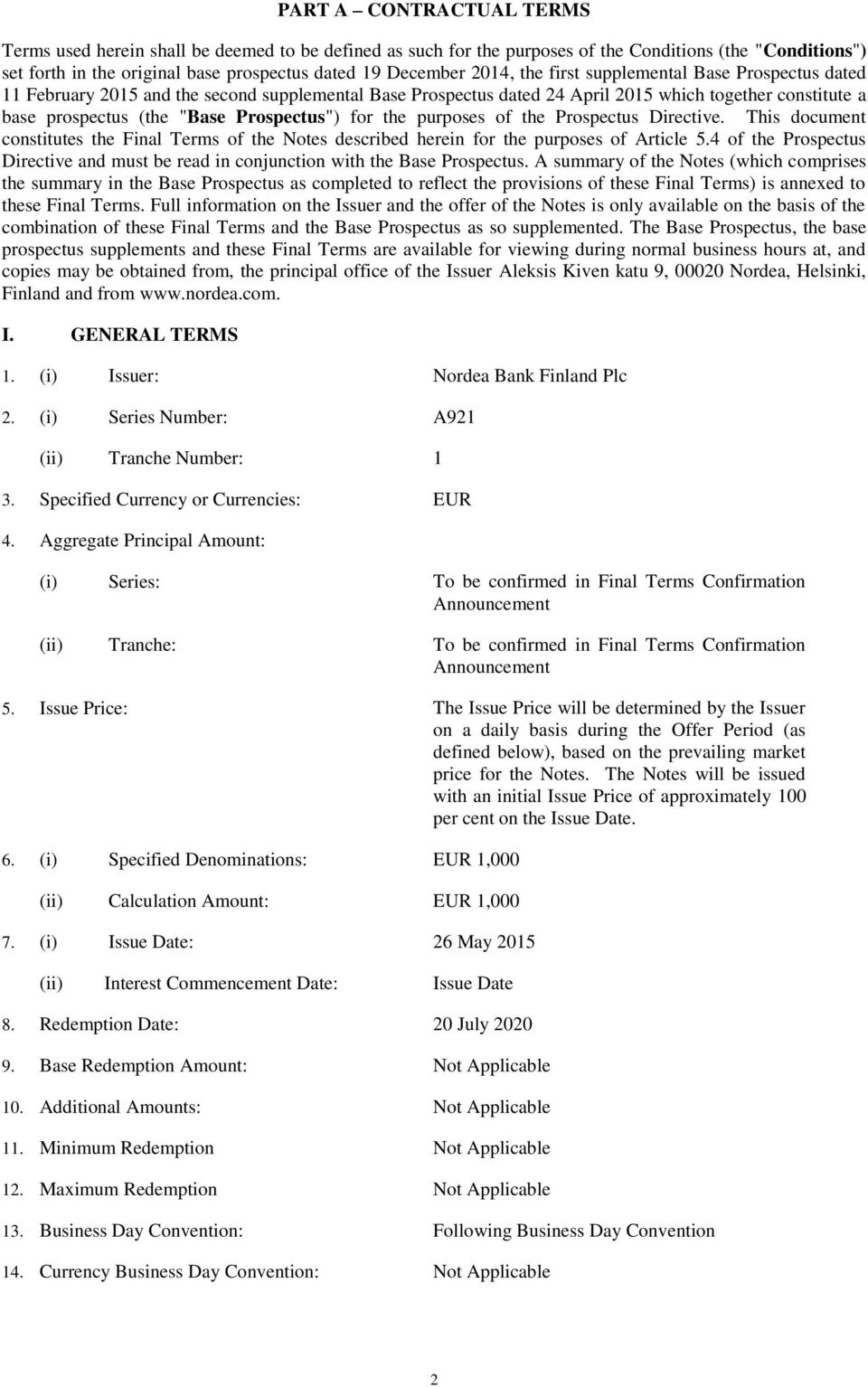 PART A – CONTRACTUAL TERMS

Terms used herein shall be deemed to be defined as such for the purposes of the Conditions (the "Conditions") set forth in the original base prospectus dated 19 December 2014, the first supplemental Base Prospectus dated 11 February 2015 and the second supplemental Base Prospectus dated 24 April 2015 which together constitute a base prospectus (the "Base Prospectus") for the purposes of the Prospectus Directive. This document constitutes the Final Terms of the Notes described herein for the purposes of Article 5.4 of the Prospectus Directive and must be read in conjunction with the Base Prospectus. A summary of the Notes (which comprises the summary in the Base Prospectus as completed to reflect the provisions of these Final Terms) is annexed to these Final Terms. Full information on the Issuer and the offer of the Notes is only available on the basis of the combination of these Final Terms and the Base Prospectus as so supplemented. The Base Prospectus, the base prospectus supplements and these Final Terms are available for viewing during normal business hours at, and copies may be obtained from, the principal office of the Issuer Aleksis Kiven katu 9, 00020 Nordea, Helsinki, Finland and from www.nordea.com.

I. GENERAL TERMS

1. (i) Issuer: Nordea Bank Finland Plc

2. (i) Series Number: A921

(ii) Tranche Number: 1

3. Specified Currency or Currencies: EUR

4. Aggregate Principal Amount:

(i) Series: To be confirmed in Final Terms Confirmation Announcement

(ii) Tranche: To be confirmed in Final Terms Confirmation Announcement

5. Issue Price: The Issue Price will be determined by the Issuer on a daily basis during the Offer Period (as defined below), based on the prevailing market price for the Notes. The Notes will be issued with an initial Issue Price of approximately 100 per cent on the Issue Date.

6. (i) Specified Denominations: EUR 1,000

(ii) Calculation Amount: EUR 1,000

7. (i) Issue Date: 26 May 2015

(ii) Interest Commencement Date: Issue Date

8. Redemption Date: 20 July 2020

9. Base Redemption Amount: Not Applicable

10. Additional Amounts: Not Applicable

11. Minimum Redemption Not Applicable

12. Maximum Redemption Not Applicable

13. Business Day Convention: Following Business Day Convention

14. Currency Business Day Convention: Not Applicable

2